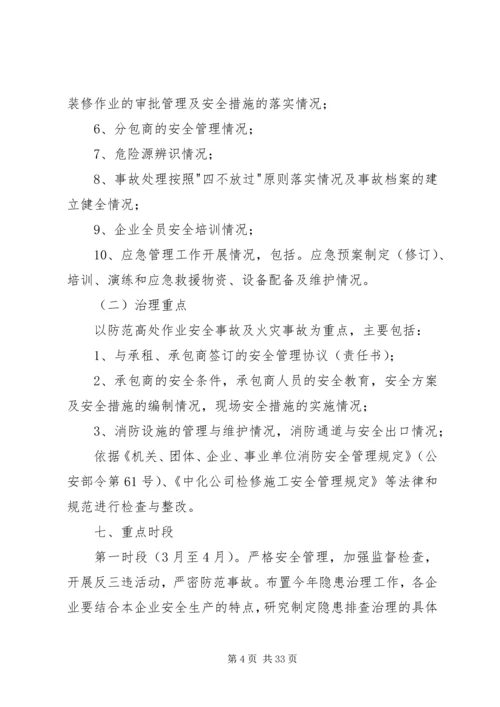 装修作业的审批管理及安全措施的落实情况；

6、分包商的安全管理情况；

7、危险源辨识情况；

8、事故处理按照"四不放过"原则落实情况及事故档案的建立健全情况；

9、企业全员安全培训情况；

10、应急管理工作开展情况，包括。应急预案制定（修订）、培训、演练和应急救援物资、设备配备及维护情况。

（二）治理重点

以防范高处作业安全事故及火灾事故为重点，主要包括：

1、与承租、承包商签订的安全管理协议（责任书）；

2、承包商的安全条件，承包商人员的安全教育，安全方案及安全措施的编制情况，现场安全措施的实施情况；

3、消防设施的管理与维护情况，消防通道与安全出口情况；

依据《机关、团体、企业、事业单位消防安全管理规定》（公安部令第61号）、《中化公司检修施工安全管理规定》等法律和规范进行检查与整改。

七、重点时段

第一时段（3月至4月）。严格安全管理，加强监督检查，开展反三违活动，严密防范事故。布置今年隐患治理工作，各企业要结合本企业安全生产的特点，研究制定隐患排查治理的具体

第4页 共33页